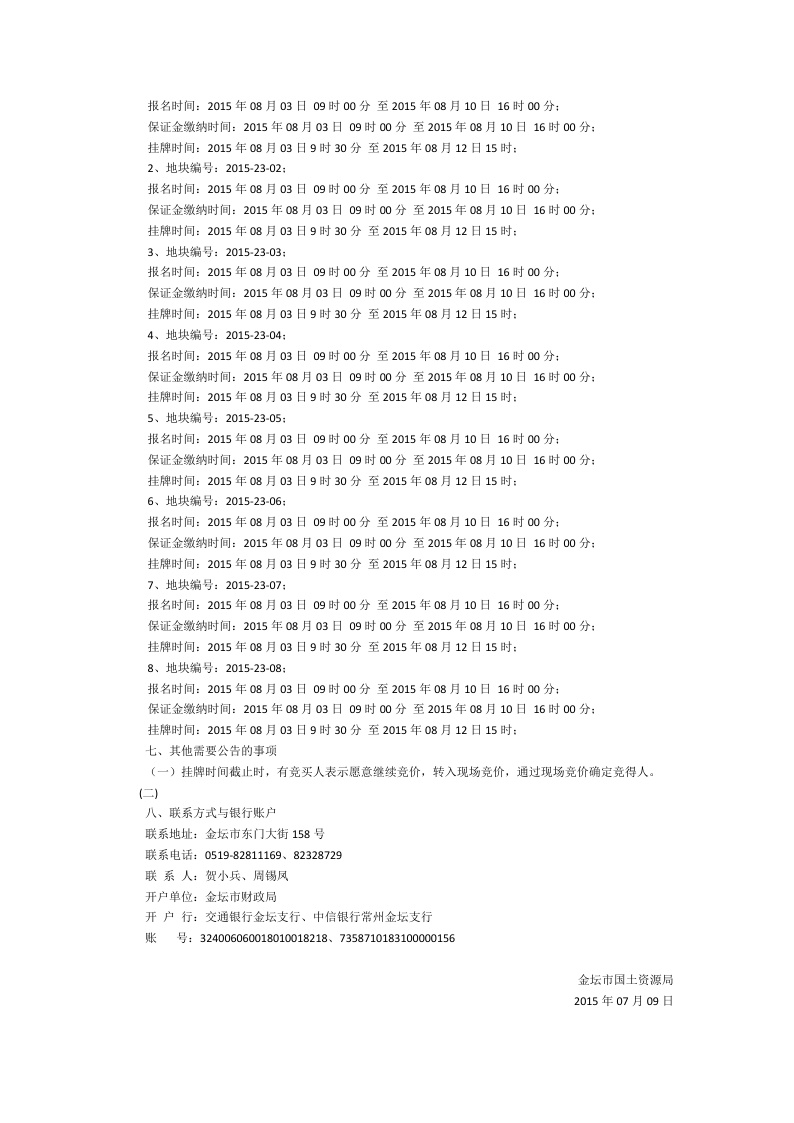 报名时间：2015 年 08 月 03 日 09 时 00 分 至 2015 年 08 月 10 日 16 时 00 分；
保证金缴纳时间：2015 年 08 月 03 日 09 时 00 分 至 2015 年 08 月 10 日 16 时 00 分；
挂牌时间：2015 年 08 月 03 日 9 时 30 分 至 2015 年 08 月 12 日 15 时；
2、地块编号：2015-23-02；
报名时间：2015 年 08 月 03 日 09 时 00 分 至 2015 年 08 月 10 日 16 时 00 分；
保证金缴纳时间：2015 年 08 月 03 日 09 时 00 分 至 2015 年 08 月 10 日 16 时 00 分；
挂牌时间：2015 年 08 月 03 日 9 时 30 分 至 2015 年 08 月 12 日 15 时；
3、地块编号：2015-23-03；
报名时间：2015 年 08 月 03 日 09 时 00 分 至 2015 年 08 月 10 日 16 时 00 分；
保证金缴纳时间：2015 年 08 月 03 日 09 时 00 分 至 2015 年 08 月 10 日 16 时 00 分；
挂牌时间：2015 年 08 月 03 日 9 时 30 分 至 2015 年 08 月 12 日 15 时；
4、地块编号：2015-23-04；
报名时间：2015 年 08 月 03 日 09 时 00 分 至 2015 年 08 月 10 日 16 时 00 分；
保证金缴纳时间：2015 年 08 月 03 日 09 时 00 分 至 2015 年 08 月 10 日 16 时 00 分；
挂牌时间：2015 年 08 月 03 日 9 时 30 分 至 2015 年 08 月 12 日 15 时；
5、地块编号：2015-23-05；
报名时间：2015 年 08 月 03 日 09 时 00 分 至 2015 年 08 月 10 日 16 时 00 分；
保证金缴纳时间：2015 年 08 月 03 日 09 时 00 分 至 2015 年 08 月 10 日 16 时 00 分；
挂牌时间：2015 年 08 月 03 日 9 时 30 分 至 2015 年 08 月 12 日 15 时；
6、地块编号：2015-23-06；
报名时间：2015 年 08 月 03 日 09 时 00 分 至 2015 年 08 月 10 日 16 时 00 分；
保证金缴纳时间：2015 年 08 月 03 日 09 时 00 分 至 2015 年 08 月 10 日 16 时 00 分；
挂牌时间：2015 年 08 月 03 日 9 时 30 分 至 2015 年 08 月 12 日 15 时；
7、地块编号：2015-23-07；
报名时间：2015 年 08 月 03 日 09 时 00 分 至 2015 年 08 月 10 日 16 时 00 分；
保证金缴纳时间：2015 年 08 月 03 日 09 时 00 分 至 2015 年 08 月 10 日 16 时 00 分；
挂牌时间：2015 年 08 月 03 日 9 时 30 分 至 2015 年 08 月 12 日 15 时；
8、地块编号：2015-23-08；
报名时间：2015 年 08 月 03 日 09 时 00 分 至 2015 年 08 月 10 日 16 时 00 分；
保证金缴纳时间：2015 年 08 月 03 日 09 时 00 分 至 2015 年 08 月 10 日 16 时 00 分；
挂牌时间：2015 年 08 月 03 日 9 时 30 分 至 2015 年 08 月 12 日 15 时；
七、其他需要公告的事项
（一）挂牌时间截止时，有竞买人表示愿意继续竞价，转入现场竞价，通过现场竞价确定竞得人。
(二)
八、联系方式与银行账户
联系地址：金坛市东门大街 158 号
联系电话：0519-82811169、82328729
联 系 人：贺小兵、周锡凤
开户单位：金坛市财政局
开 户 行：交通银行金坛支行、中信银行常州金坛支行
账 号：324006060018010018218、7358710183100000156

金坛市国土资源局
2015 年 07 月 09 日